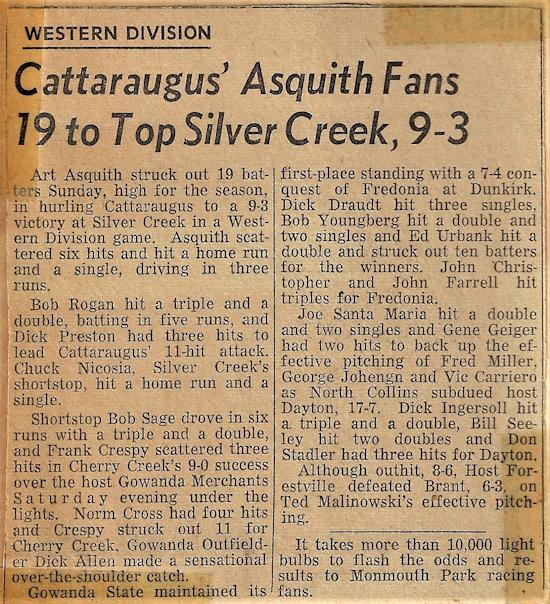 WESTERN DIVISION

Cattaraugus' Asquith Fans 19 to Top Silver Creek, 9-3

Art Asquith struck out 19 batters Sunday, high for the season, in hurling Cattaraugus to a 9-3 victory at Silver Creek in a Western Division game. Asquith scattered six hits and hit a home run and a single, driving in three runs.

Bob Rogan hit a triple and a double, batting in five runs, and Dick Preston had three hits to lead Cattaraugus' 11-hit attack. Chuck Nicosia, Silver Creek's shortstop, hit a home run and a single.

Shortstop Bob Sage drove in six runs with a triple and a double, and Frank Crespy scattered three hits in Cherry Creek's 9-0 success over the host Gowanda Merchants Saturday evening under the lights. Norm Cross had four hits and Crespy struck out 11 for Cherry Creek. Gowanda Outfielder Dick Allen made a sensational over-the-shoulder catch.

Gowanda State maintained its first-place standing with a 7-4 conquest of Fredonia at Dunkirk. Dick Draudt hit three singles, Bob Youngberg hit a double and two singles and Ed Urbank hit a double and struck out ten batters for the winners. John Christopher and John Farrell hit triples for Fredonia.

Joe Santa Maria hit a double and two singles and Gene Geiger had two hits to back up the effective pitching of Fred Miller, George Johengn and Vic Carriero as North Collins subdued host Dayton, 17-7. Dick Ingersoll hit a triple and a double, Bill Seeley hit two doubles and Don Stadler had three hits for Dayton.

Although outhit, 8-6, Host Forestville defeated Brant, 6-3, on Ted Malinowski's effective pitching.

It takes more than 10,000 light bulbs to flash the odds and results to Monmouth Park racing fans.